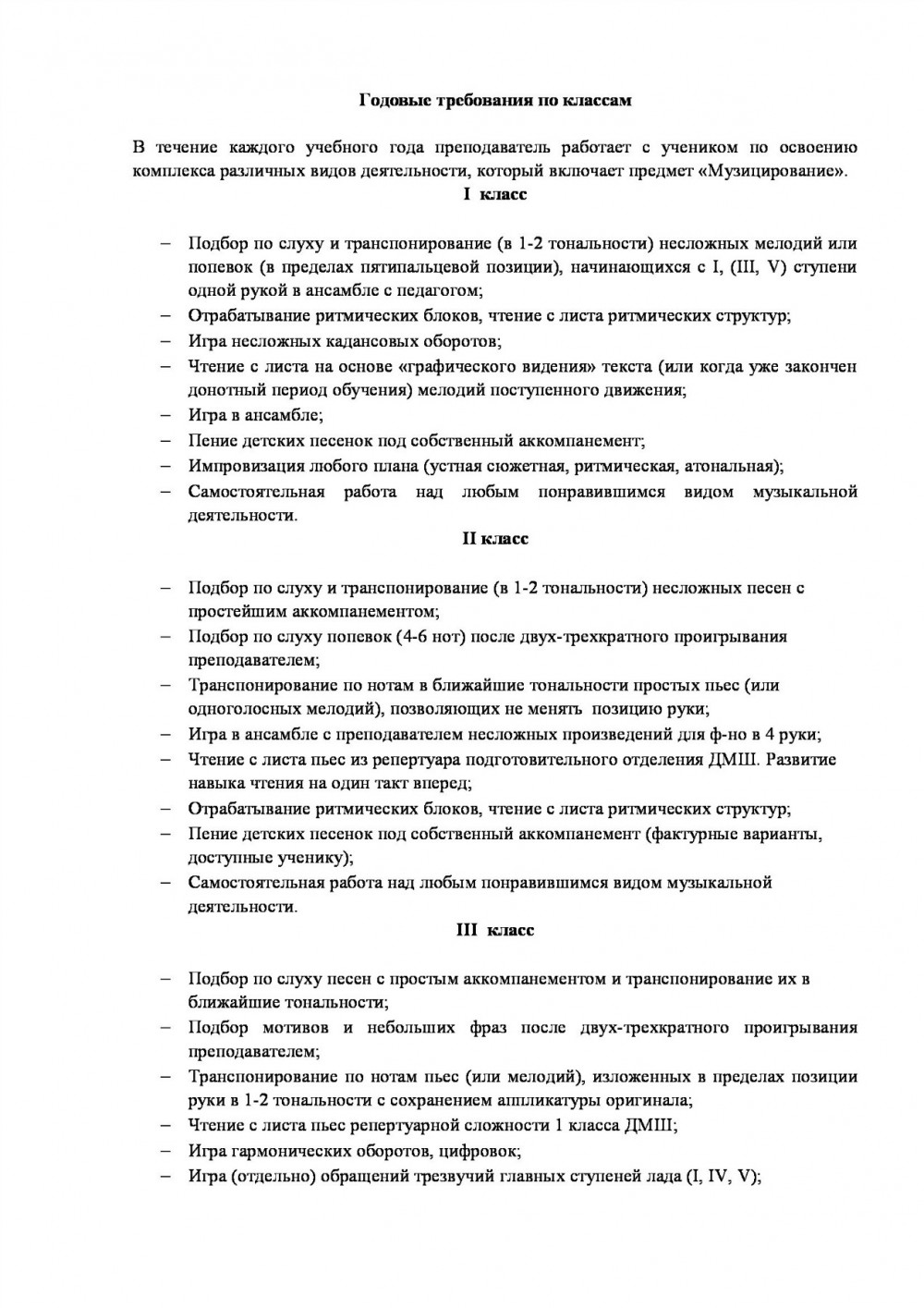 Годовые требования по классам

В течение каждого учебного года преподаватель работает с учеником по освоению комплекса различных видов деятельности, который включает предмет «Музицирование».

I класс

– Подбор по слуху и транспонирование (в 1-2 тональности) несложных мелодий или попевок (в пределах пятипальцевой позиции), начинающихся с I, (III, V) ступени одной рукой в ансамбле с педагогом;
– Отрабатывание ритмических блоков, чтение с листа ритмических структур;
– Игра несложных кадансовых оборотов;
– Чтение с листа на основе «графического видения» текста (или когда уже закончен донотный период обучения) мелодий поступенного движения;
– Игра в ансамбле;
– Пение детских песенок под собственный аккомпанемент;
– Импровизация любого плана (устная сюжетная, ритмическая, атональная);
– Самостоятельная работа над любым понравившимся видом музыкальной деятельности.

II класс

– Подбор по слуху и транспонирование (в 1-2 тональности) несложных песен с простейшим аккомпанементом;
– Подбор по слуху попевок (4-6 нот) после двух-трехкратного проигрывания преподавателем;
– Транспонирование по нотам в ближайшие тональности простых пьес (или одноголосных мелодий), позволяющих не менять позицию руки;
– Игра в ансамбле с преподавателем несложных произведений для ф-но в 4 руки;
– Чтение с листа пьес из репертуара подготовительного отделения ДМШ. Развитие навыка чтения на один такт вперед;
– Отрабатывание ритмических блоков, чтение с листа ритмических структур;
– Пение детских песенок под собственный аккомпанемент (фактурные варианты, доступные ученику);
– Самостоятельная работа над любым понравившимся видом музыкальной деятельности.

III класс

– Подбор по слуху песен с простым аккомпанементом и транспонирование их в ближайшие тональности;
– Подбор мотивов и небольших фраз после двух-трехкратного проигрывания преподавателем;
– Транспонирование по нотам пьес (или мелодий), изложенных в пределах позиции руки в 1-2 тональности с сохранением аппликатуры оригинала;
– Чтение с листа пьес репертуарной сложности 1 класса ДМШ;
– Игра гармонических оборотов, цифровок;
– Игра (отдельно) обращений трезвучий главных ступеней лада (I, IV, V);